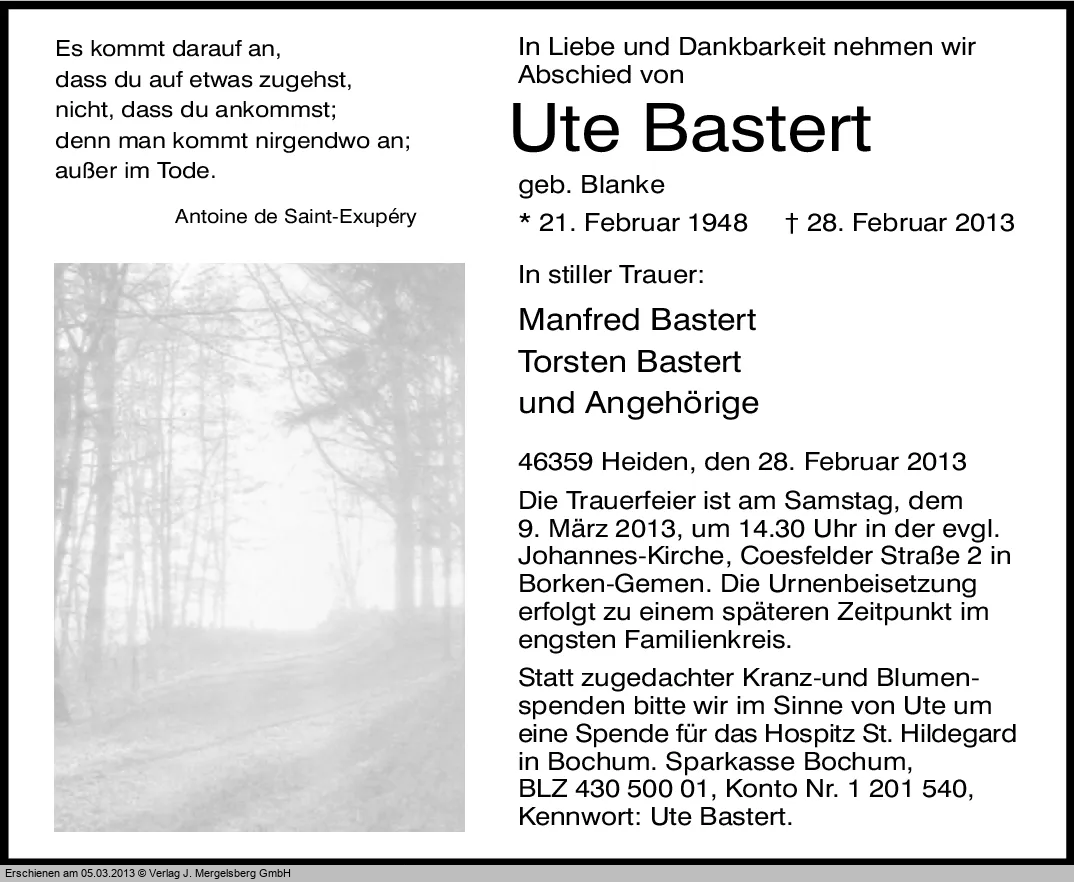 Es kommt darauf an,
dass du auf etwas zugehst,
nicht, dass du ankommst;
denn man kommt nirgendwo an;
außer im Tode.

Antoine de Saint-Exupéry

In Liebe und Dankbarkeit nehmen wir Abschied von

Ute Bastert

geb. Blanke

* 21. Februar 1948 † 28. Februar 2013

In stiller Trauer:

Manfred Bastert
Torsten Bastert
und Angehörige

46359 Heiden, den 28. Februar 2013

Die Trauerfeier ist am Samstag, dem 9. März 2013, um 14.30 Uhr in der evgl. Johannes-Kirche, Coesfelder Straße 2 in Borken-Gemen. Die Urnenbeisetzung erfolgt zu einem späteren Zeitpunkt im engsten Familienkreis.

Statt zugedachter Kranz-und Blumenspenden bitte wir im Sinne von Ute um eine Spende für das Hospitz St. Hildegard in Bochum. Sparkasse Bochum, BLZ 430 500 01, Konto Nr. 1 201 540, Kennwort: Ute Bastert.

Erschienen am 05.03.2013 © Verlag J. Mergelsberg GmbH